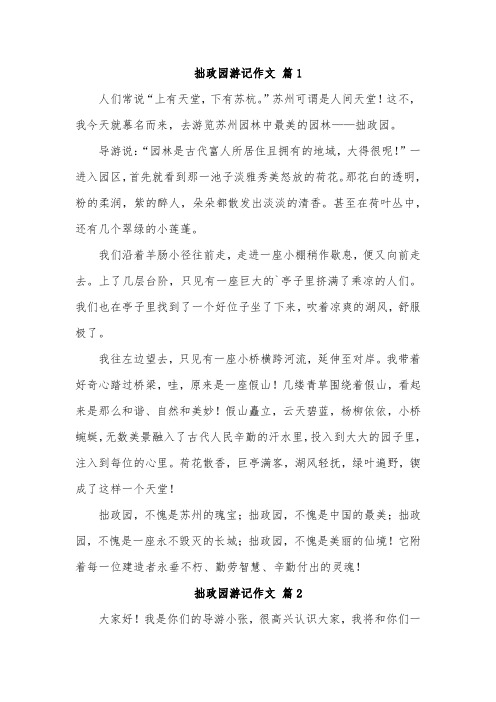 拙政园游记作文 篇1

人们常说“上有天堂，下有苏杭。”苏州可谓是人间天堂！这不，我今天就慕名而来，去游览苏州园林中最美的园林——拙政园。

导游说：“园林是古代富人所居住且拥有的地域，大得很呢！”一进入园区，首先就看到那一池子淡雅秀美怒放的荷花。那花白的透明，粉的柔润，紫的醉人，朵朵都散发出淡淡的清香。甚至在荷叶丛中，还有几个翠绿的小莲蓬。

我们沿着羊肠小径往前走，走进一座小棚稍作歇息，便又向前走去。上了几层台阶，只见有一座巨大的`亭子里挤满了乘凉的人们。我们也在亭子里找到了一个好位子坐了下来，吹着凉爽的湖风，舒服极了。

我往左边望去，只见有一座小桥横跨河流，延伸至对岸。我带着好奇心踏过桥梁，哇，原来是一座假山！几缕青草围绕着假山，看起来是那么和谐、自然和美妙！假山矗立，云天碧蓝，杨柳依依，小桥蜿蜒，无数美景融入了古代人民辛勤的汗水里，投入到大大的园子里，注入到每位的心里。荷花散香，巨亭满客，湖风轻抚，绿叶遍野，锲成了这样一个天堂！

拙政园，不愧是苏州的瑰宝；拙政园，不愧是中国的最美；拙政园，不愧是一座永不毁灭的长城；拙政园，不愧是美丽的仙境！它附着每一位建造者永垂不朽、勤劳智慧、辛勤付出的灵魂！

拙政园游记作文 篇2

大家好！我是你们的导游小张，很高兴认识大家，我将和你们一